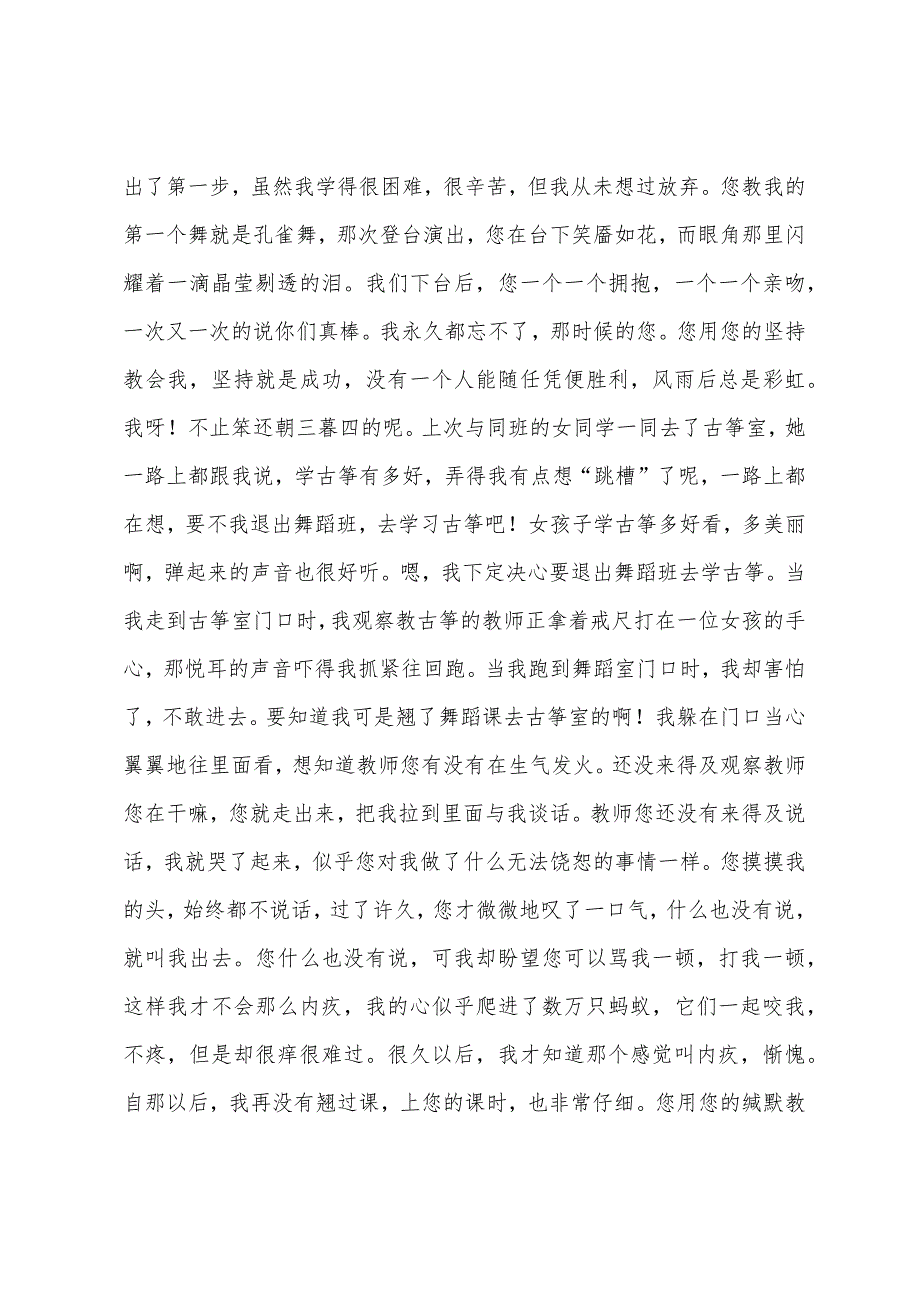 出了第一步，虽然我学得很困难，很辛苦，但我从未想过放弃。您教我的第一个舞就是孔雀舞，那次登台演出，您在台下笑靥如花，而眼角那里闪耀着一滴晶莹剔透的泪。我们下台后，您一个一个拥抱，一个一个亲吻，一次又一次的说你们真棒。我永久都忘不了，那时候的您。您用您的坚持教会我，坚持就是成功，没有一个人能随任凭便胜利，风雨后总是彩虹。我呀！不止笨还朝三暮四的呢。上次与同班的女同学一同去了古筝室，她一路上都跟我说，学古筝有多好，弄得我有点想“跳槽”了呢，一路上都在想，要不我退出舞蹈班，去学习古筝吧！女孩子学古筝多好看，多美丽啊，弹起来的声音也很好听。嗯，我下定决心要退出舞蹈班去学古筝。当我走到古筝室门口时，我观察教古筝的教师正拿着戒尺打在一位女孩的手心，那悦耳的声音吓得我抓紧往回跑。当我跑到舞蹈室门口时，我却害怕了，不敢进去。要知道我可是翘了舞蹈课去古筝室的啊！我躲在门口当心翼翼地往里面看，想知道教师您有没有在生气发火。还没来得及观察教师您在干嘛，您就走出来，把我拉到里面与我谈话。教师您还没有来得及说话，我就哭了起来，似乎您对我做了什么无法饶恕的事情一样。您摸摸我的头，始终都不说话，过了许久，您才微微地叹了一口气，什么也没有说，就叫我出去。您什么也没有说，可我却盼望您可以骂我一顿，打我一顿，这样我才不会那么内疚，我的心似乎爬进了数万只蚂蚁，它们一起咬我，不疼，但是却很痒很难过。很久以后，我才知道那个感觉叫内疚，惭愧。自那以后，我再没有翘过课，上您的课时，也非常仔细。您用您的缄默教